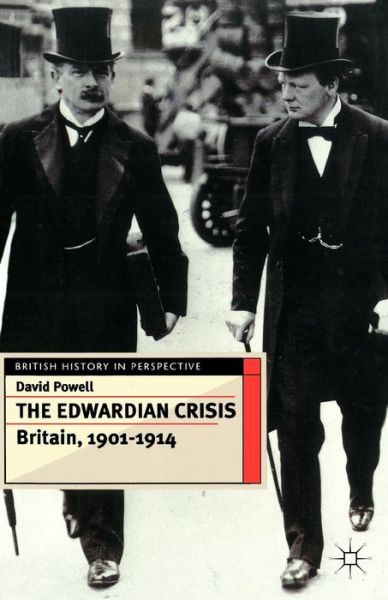 BRITISH HISTORY IN PERSPECTIVE

David Powell

THE EDWARDIAN CRISIS

Britain, 1901-1914